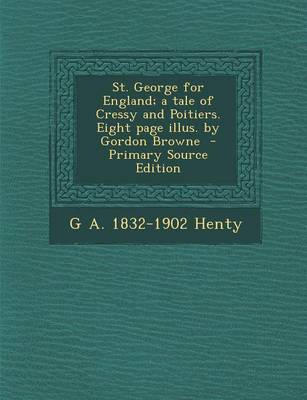 St. George for England; a tale of Cressy and Poitiers. Eight page illus. by Gordon Browne - Primary Source Edition

G A. 1832-1902 Henty